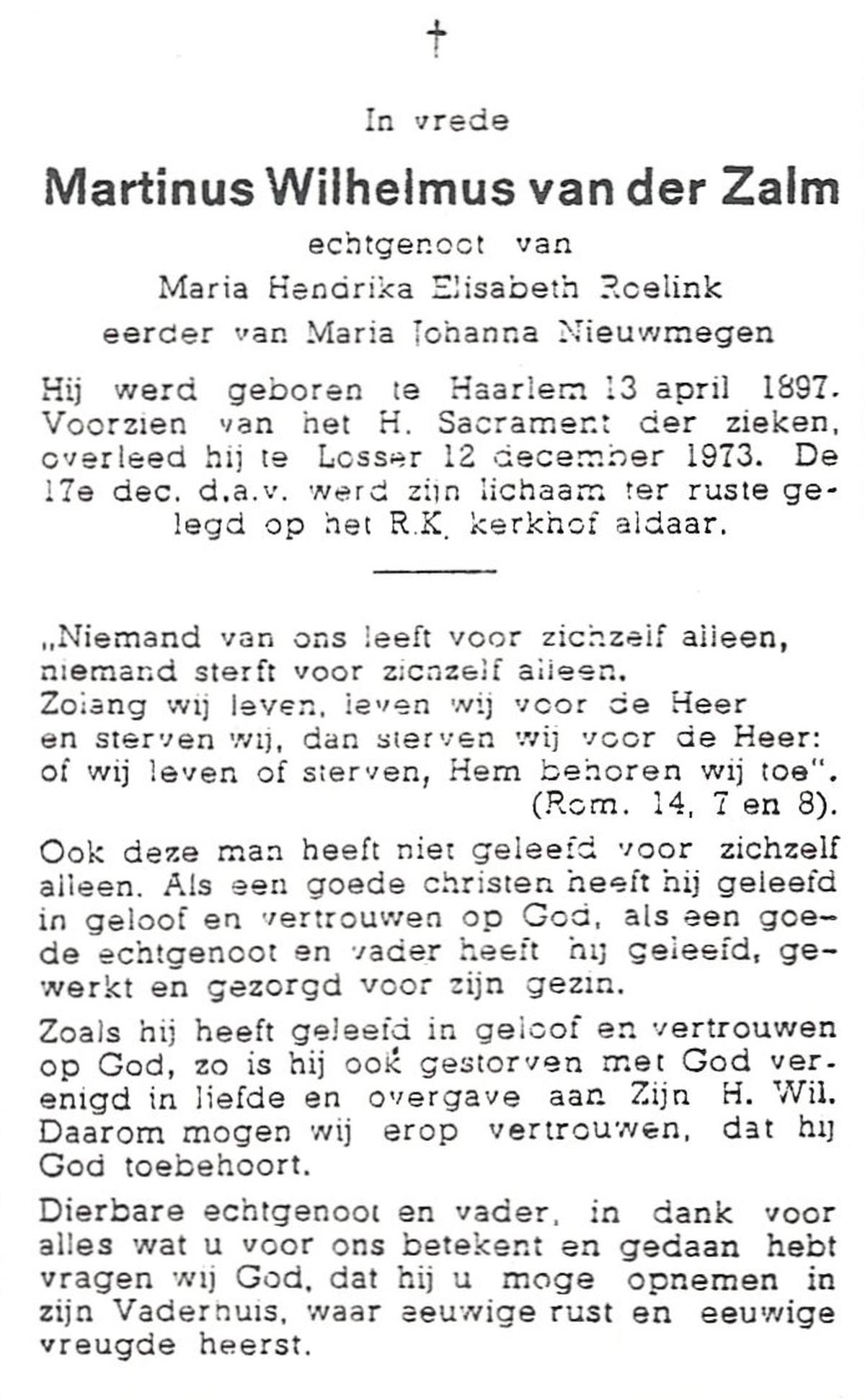 †

In vrede

Martinus Wilhelmus van der Zalm

echtgenoot van

Maria Hendrika Elisabeth Roelink

eerder van Maria Johanna Nieuwmegen

Hij werd geboren te Haarlem 13 april 1897. Voorzien van het H. Sacrament der zieken, overleed hij te Losser 12 december 1973. De 17e dec. d.a.v. werd zijn lichaam ter ruste gelegd op het R.K. kerkhof aldaar.

„Niemand van ons leeft voor zichzelf alleen, niemand sterft voor zichzelf alleen. Zolang wij leven, leven wij voor de Heer en sterven wij, dan sterven wij voor de Heer: of wij leven of sterven, Hem behoren wij toe". (Rom. 14, 7 en 8).

Ook deze man heeft niet geleefd voor zichzelf alleen. Als een goede christen heeft hij geleefd in geloof en vertrouwen op God, als een goede echtgenoot en vader heeft hij geleefd, gewerkt en gezorgd voor zijn gezin.

Zoals hij heeft geleefd in geloof en vertrouwen op God, zo is hij ook gestorven met God verenigd in liefde en overgave aan Zijn H. Wil. Daarom mogen wij erop vertrouwen, dat hij God toebehoort.

Dierbare echtgenoot en vader, in dank voor alles wat u voor ons betekent en gedaan hebt vragen wij God, dat hij u moge opnemen in zijn Vaderhuis, waar eeuwige rust en eeuwige vreugde heerst.